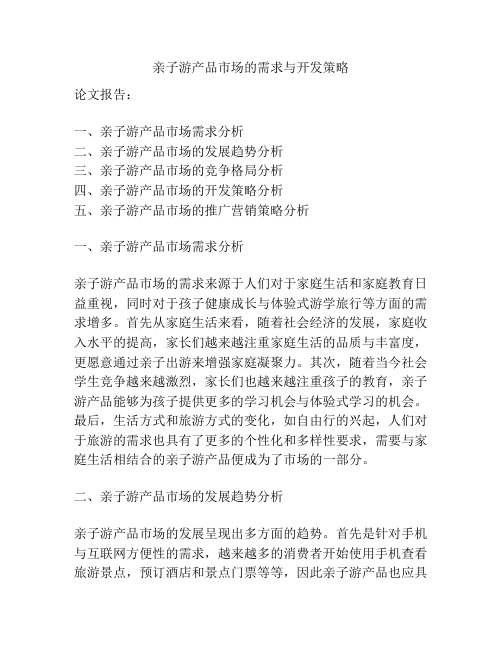 亲子游产品市场的需求与开发策略

论文报告：

一、亲子游产品市场需求分析
二、亲子游产品市场的发展趋势分析
三、亲子游产品市场的竞争格局分析
四、亲子游产品市场的开发策略分析
五、亲子游产品市场的推广营销策略分析

一、亲子游产品市场需求分析

亲子游产品市场的需求来源于人们对于家庭生活和家庭教育日益重视，同时对于孩子健康成长与体验式游学旅行等方面的需求增多。首先从家庭生活来看，随着社会经济的发展，家庭收入水平的提高，家长们越来越注重家庭生活的品质与丰富度，更愿意通过亲子出游来增强家庭凝聚力。其次，随着当今社会学生竞争越来越激烈，家长们也越来越注重孩子的教育，亲子游产品能够为孩子提供更多的学习机会与体验式学习的机会。最后，生活方式和旅游方式的变化，如自由行的兴起，人们对于旅游的需求也具有了更多的个性化和多样性要求，需要与家庭生活相结合的亲子游产品便成为了市场的一部分。

二、亲子游产品市场的发展趋势分析

亲子游产品市场的发展呈现出多方面的趋势。首先是针对手机与互联网方便性的需求，越来越多的消费者开始使用手机查看旅游景点，预订酒店和景点门票等等，因此亲子游产品也应具